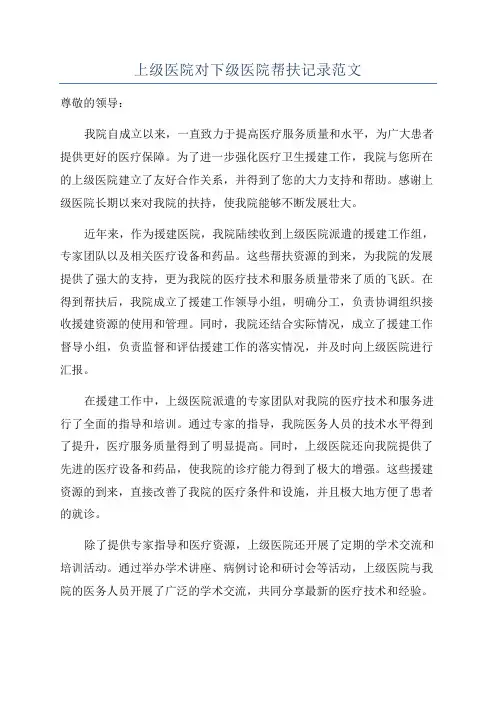 上级医院对下级医院帮扶记录范文

尊敬的领导：

我院自成立以来，一直致力于提高医疗服务质量和水平，为广大患者提供更好的医疗保障。为了进一步强化医疗卫生援建工作，我院与您所在的上级医院建立了友好合作关系，并得到了您的大力支持和帮助。感谢上级医院长期以来对我院的扶持，使我院能够不断发展壮大。

近年来，作为援建医院，我院陆续收到上级医院派遣的援建工作组，专家团队以及相关医疗设备和药品。这些帮扶资源的到来，为我院的发展提供了强大的支持，更为我院的医疗技术和服务质量带来了质的飞跃。在得到帮扶后，我院成立了援建工作领导小组，明确分工，负责协调组织接收援建资源的使用和管理。同时，我院还结合实际情况，成立了援建工作督导小组，负责监督和评估援建工作的落实情况，并及时向上级医院进行汇报。

在援建工作中，上级医院派遣的专家团队对我院的医疗技术和服务进行了全面的指导和培训。通过专家的指导，我院医务人员的技术水平得到了提升，医疗服务质量得到了明显提高。同时，上级医院还向我院提供了先进的医疗设备和药品，使我院的诊疗能力得到了极大的增强。这些援建资源的到来，直接改善了我院的医疗条件和设施，并且极大地方便了患者的就诊。

除了提供专家指导和医疗资源，上级医院还开展了定期的学术交流和培训活动。通过举办学术讲座、病例讨论和研讨会等活动，上级医院与我院的医务人员开展了广泛的学术交流，共同分享最新的医疗技术和经验。